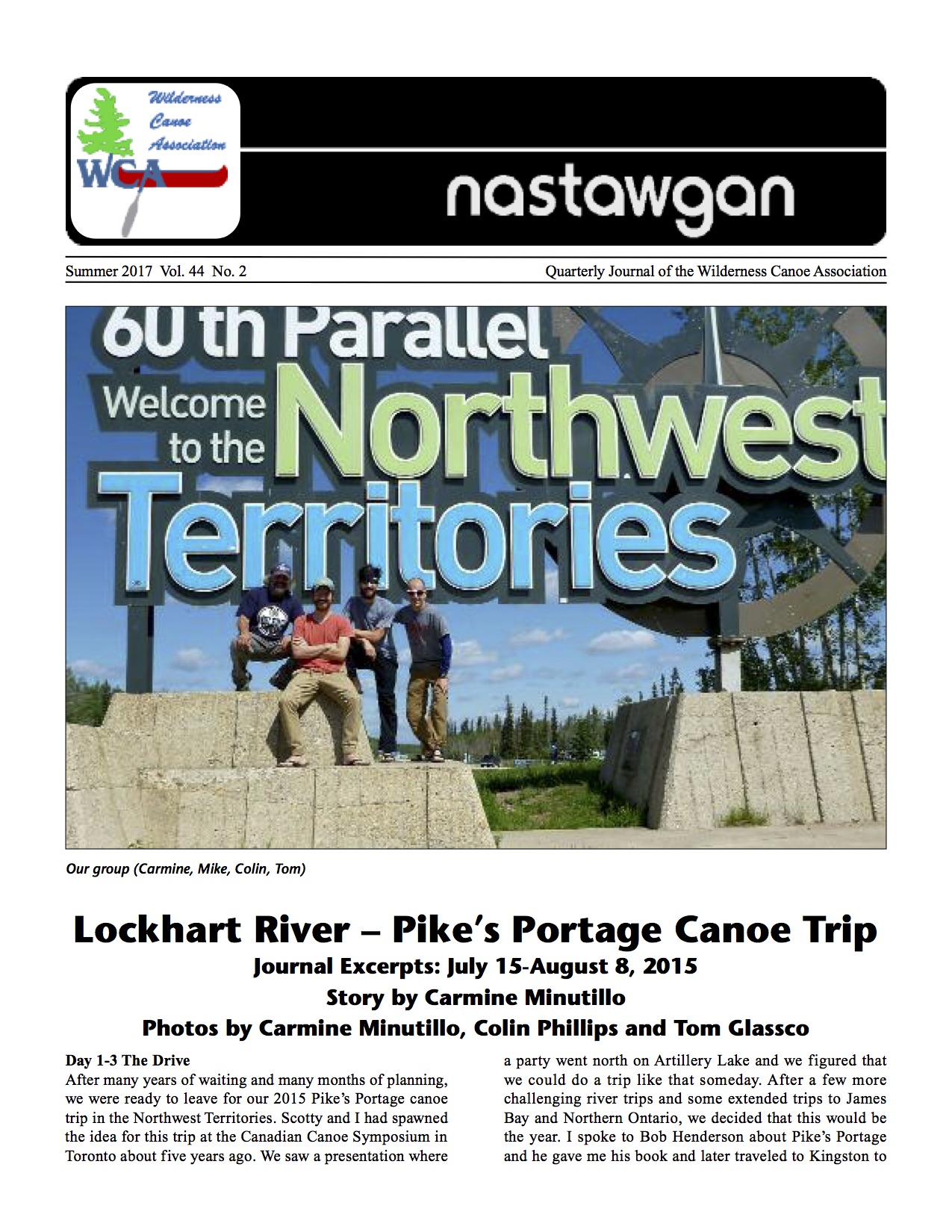 Wilderness Canoe Association

WCA

nastawgan

Summer 2017 Vol. 44 No. 2

Quarterly Journal of the Wilderness Canoe Association

60 th Parallel

Welcome to the Northwest Territories

Our group (Carmine, Mike, Colin, Tom)

Lockhart River – Pike's Portage Canoe Trip

Journal Excerpts: July 15-August 8, 2015

Story by Carmine Minutillo

Photos by Carmine Minutillo, Colin Phillips and Tom Glassco

Day 1-3 The Drive

After many years of waiting and many months of planning, we were ready to leave for our 2015 Pike's Portage canoe trip in the Northwest Territories. Scotty and I had spawned the idea for this trip at the Canadian Canoe Symposium in Toronto about five years ago. We saw a presentation where a party went north on Artillery Lake and we figured that we could do a trip like that someday. After a few more challenging river trips and some extended trips to James Bay and Northern Ontario, we decided that this would be the year. I spoke to Bob Henderson about Pike's Portage and he gave me his book and later traveled to Kingston to